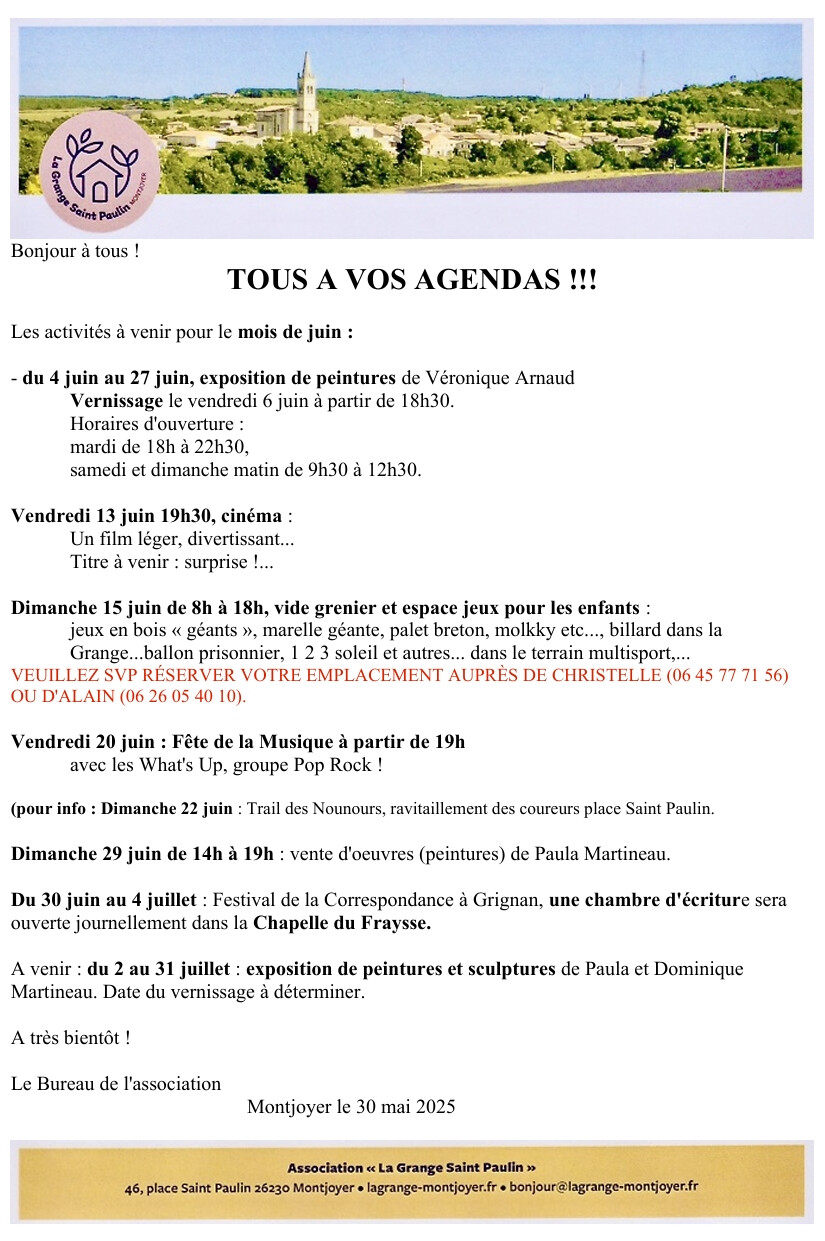 La Grange Saint Paulin MONTJOYER

Bonjour à tous !

TOUS A VOS AGENDAS !!!

Les activités à venir pour le mois de juin :

- du 4 juin au 27 juin, exposition de peintures de Véronique Arnaud
Vernissage le vendredi 6 juin à partir de 18h30.
Horaires d'ouverture :
mardi de 18h à 22h30,
samedi et dimanche matin de 9h30 à 12h30.

Vendredi 13 juin 19h30, cinéma :
Un film léger, divertissant...
Titre à venir : surprise !...

Dimanche 15 juin de 8h à 18h, vide grenier et espace jeux pour les enfants :
jeux en bois « géants », marelle géante, palet breton, molkky etc..., billard dans la Grange...ballon prisonnier, 1 2 3 soleil et autres... dans le terrain multisport,...
VEUILLEZ SVP RÉSERVER VOTRE EMPLACEMENT AUPRÈS DE CHRISTELLE (06 45 77 71 56) OU D'ALAIN (06 26 05 40 10).

Vendredi 20 juin : Fête de la Musique à partir de 19h
avec les What's Up, groupe Pop Rock !

(pour info : Dimanche 22 juin : Trail des Nounours, ravitaillement des coureurs place Saint Paulin.

Dimanche 29 juin de 14h à 19h : vente d'oeuvres (peintures) de Paula Martineau.

Du 30 juin au 4 juillet : Festival de la Correspondance à Grignan, une chambre d'écriture sera ouverte journellement dans la Chapelle du Fraysse.

A venir : du 2 au 31 juillet : exposition de peintures et sculptures de Paula et Dominique Martineau. Date du vernissage à déterminer.

A très bientôt !

Le Bureau de l'association
Montjoyer le 30 mai 2025

Association « La Grange Saint Paulin »
46, place Saint Paulin 26230 Montjoyer • lagrange-montjoyer.fr • bonjour@lagrange-montjoyer.fr